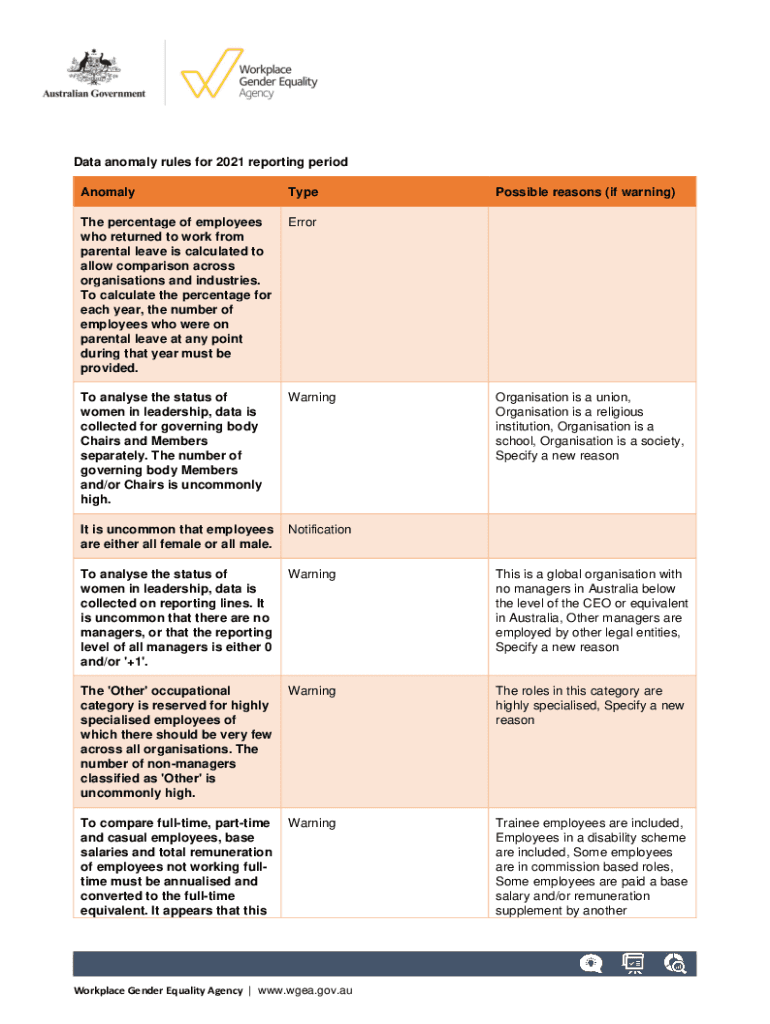 Australian Government

Workplace Gender Equality Agency

Data anomaly rules for 2021 reporting period

| Anomaly | Type | Possible reasons (if warning) |
|---|---|---|
| The percentage of employees who returned to work from parental leave is calculated to allow comparison across organisations and industries. To calculate the percentage for each year, the number of employees who were on parental leave at any point during that year must be provided. | Error | |
| To analyse the status of women in leadership, data is collected for governing body Chairs and Members separately. The number of governing body Members and/or Chairs is uncommonly high. | Warning | Organisation is a union, Organisation is a religious institution, Organisation is a school, Organisation is a society, Specify a new reason |
| It is uncommon that employees are either all female or all male. | Notification | |
| To analyse the status of women in leadership, data is collected on reporting lines. It is uncommon that there are no managers, or that the reporting level of all managers is either 0 and/or '+1'. | Warning | This is a global organisation with no managers in Australia below the level of the CEO or equivalent in Australia, Other managers are employed by other legal entities, Specify a new reason |
| The 'Other' occupational category is reserved for highly specialised employees of which there should be very few across all organisations. The number of non-managers classified as 'Other' is uncommonly high. | Warning | The roles in this category are highly specialised, Specify a new reason |
| To compare full-time, part-time and casual employees, base salaries and total remuneration of employees not working full-time must be annualised and converted to the full-time equivalent. It appears that this | Warning | Trainee employees are included, Employees in a disability scheme are included, Some employees are in commission based roles, Some employees are paid a base salary and/or remuneration supplement by another |

Workplace Gender Equality Agency | www.wgea.gov.au